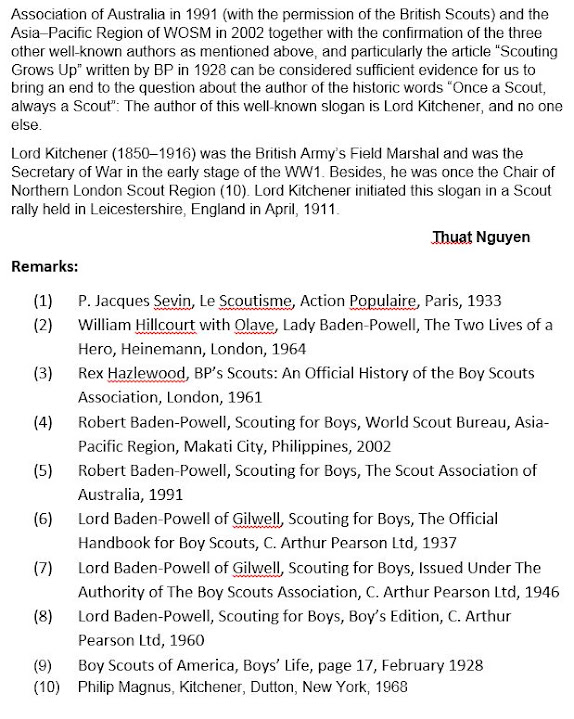 Association of Australia in 1991 (with the permission of the British Scouts) and the Asia–Pacific Region of WOSM in 2002 together with the confirmation of the three other well-known authors as mentioned above, and particularly the article "Scouting Grows Up" written by BP in 1928 can be considered sufficient evidence for us to bring an end to the question about the author of the historic words "Once a Scout, always a Scout": The author of this well-known slogan is Lord Kitchener, and no one else.

Lord Kitchener (1850–1916) was the British Army's Field Marshal and was the Secretary of War in the early stage of the WW1. Besides, he was once the Chair of Northern London Scout Region (10). Lord Kitchener initiated this slogan in a Scout rally held in Leicestershire, England in April, 1911.

Thuat Nguyen

Remarks:

(1) P. Jacques Sevin, Le Scoutisme, Action Populaire, Paris, 1933
(2) William Hillcourt with Olave, Lady Baden-Powell, The Two Lives of a Hero, Heinemann, London, 1964
(3) Rex Hazlewood, BP's Scouts: An Official History of the Boy Scouts Association, London, 1961
(4) Robert Baden-Powell, Scouting for Boys, World Scout Bureau, Asia-Pacific Region, Makati City, Philippines, 2002
(5) Robert Baden-Powell, Scouting for Boys, The Scout Association of Australia, 1991
(6) Lord Baden-Powell of Gilwell, Scouting for Boys, The Official Handbook for Boy Scouts, C. Arthur Pearson Ltd, 1937
(7) Lord Baden-Powell of Gilwell, Scouting for Boys, Issued Under The Authority of The Boy Scouts Association, C. Arthur Pearson Ltd, 1946
(8) Lord Baden-Powell, Scouting for Boys, Boy's Edition, C. Arthur Pearson Ltd, 1960
(9) Boy Scouts of America, Boys' Life, page 17, February 1928
(10) Philip Magnus, Kitchener, Dutton, New York, 1968